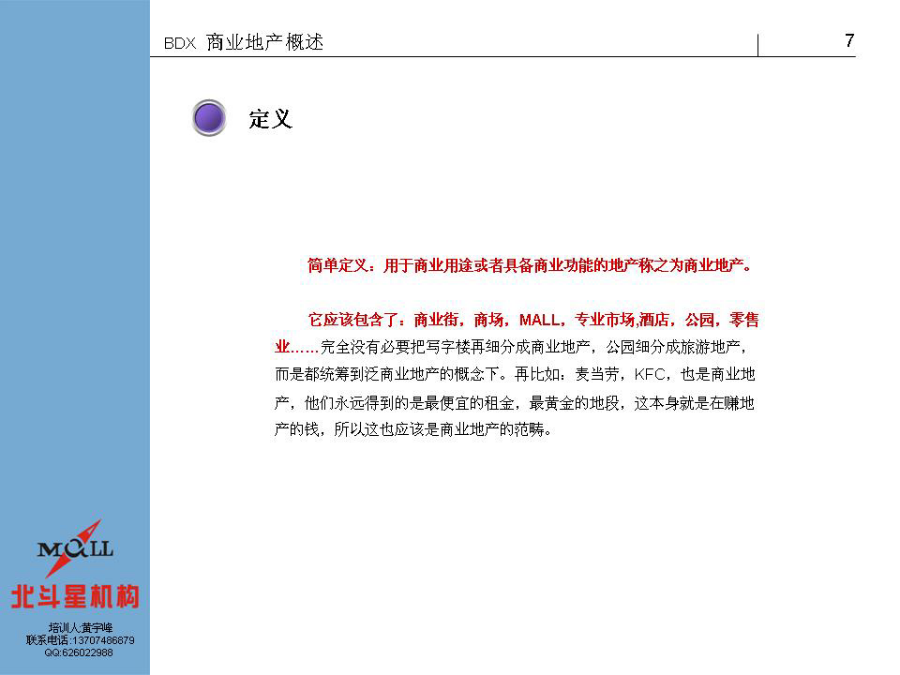 BDX 商业地产概述

7

定义

简单定义：用于商业用途或者具备商业功能的地产称之为商业地产。

它应该包含了：商业街，商场，MALL，专业市场,酒店，公园，零售业……完全没有必要把写字楼再细分成商业地产，公园细分成旅游地产，而是都统筹到泛商业地产的概念下。再比如：麦当劳，KFC，也是商业地产，他们永远得到的是最便宜的租金，最黄金的地段，这本身就是在赚地产的钱，所以这也应该是商业地产的范畴。

MALL
北斗星机构
培训人:黄宇峰
联系电话:13707486879
QQ:626022988